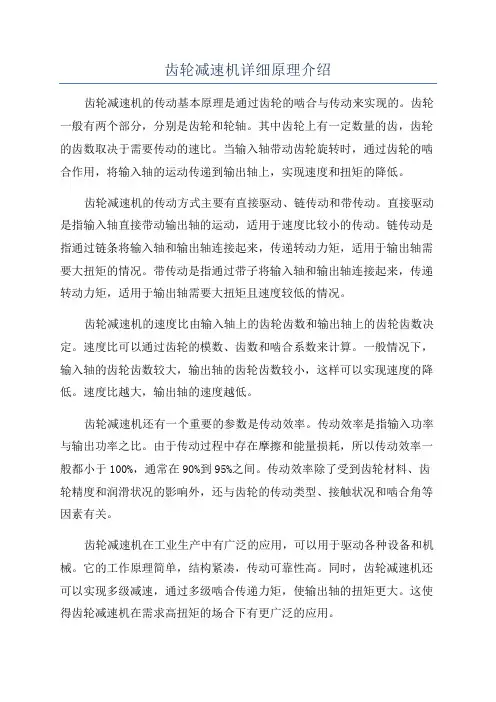 齿轮减速机详细原理介绍

齿轮减速机的传动基本原理是通过齿轮的啮合与传动来实现的。齿轮一般有两个部分，分别是齿轮和轮轴。其中齿轮上有一定数量的齿，齿轮的齿数取决于需要传动的速比。当输入轴带动齿轮旋转时，通过齿轮的啮合作用，将输入轴的运动传递到输出轴上，实现速度和扭矩的降低。

齿轮减速机的传动方式主要有直接驱动、链传动和带传动。直接驱动是指输入轴直接带动输出轴的运动，适用于速度比较小的传动。链传动是指通过链条将输入轴和输出轴连接起来，传递转动力矩，适用于输出轴需要大扭矩的情况。带传动是指通过带子将输入轴和输出轴连接起来，传递转动力矩，适用于输出轴需要大扭矩且速度较低的情况。

齿轮减速机的速度比由输入轴上的齿轮齿数和输出轴上的齿轮齿数决定。速度比可以通过齿轮的模数、齿数和啮合系数来计算。一般情况下，输入轴的齿轮齿数较大，输出轴的齿轮齿数较小，这样可以实现速度的降低。速度比越大，输出轴的速度越低。

齿轮减速机还有一个重要的参数是传动效率。传动效率是指输入功率与输出功率之比。由于传动过程中存在摩擦和能量损耗，所以传动效率一般都小于 100%，通常在 90%到 95%之间。传动效率除了受到齿轮材料、齿轮精度和润滑状况的影响外，还与齿轮的传动类型、接触状况和啮合角等因素有关。

齿轮减速机在工业生产中有广泛的应用，可以用于驱动各种设备和机械。它的工作原理简单，结构紧凑，传动可靠性高。同时，齿轮减速机还可以实现多级减速，通过多级啮合传递力矩，使输出轴的扭矩更大。这使得齿轮减速机在需求高扭矩的场合下有更广泛的应用。